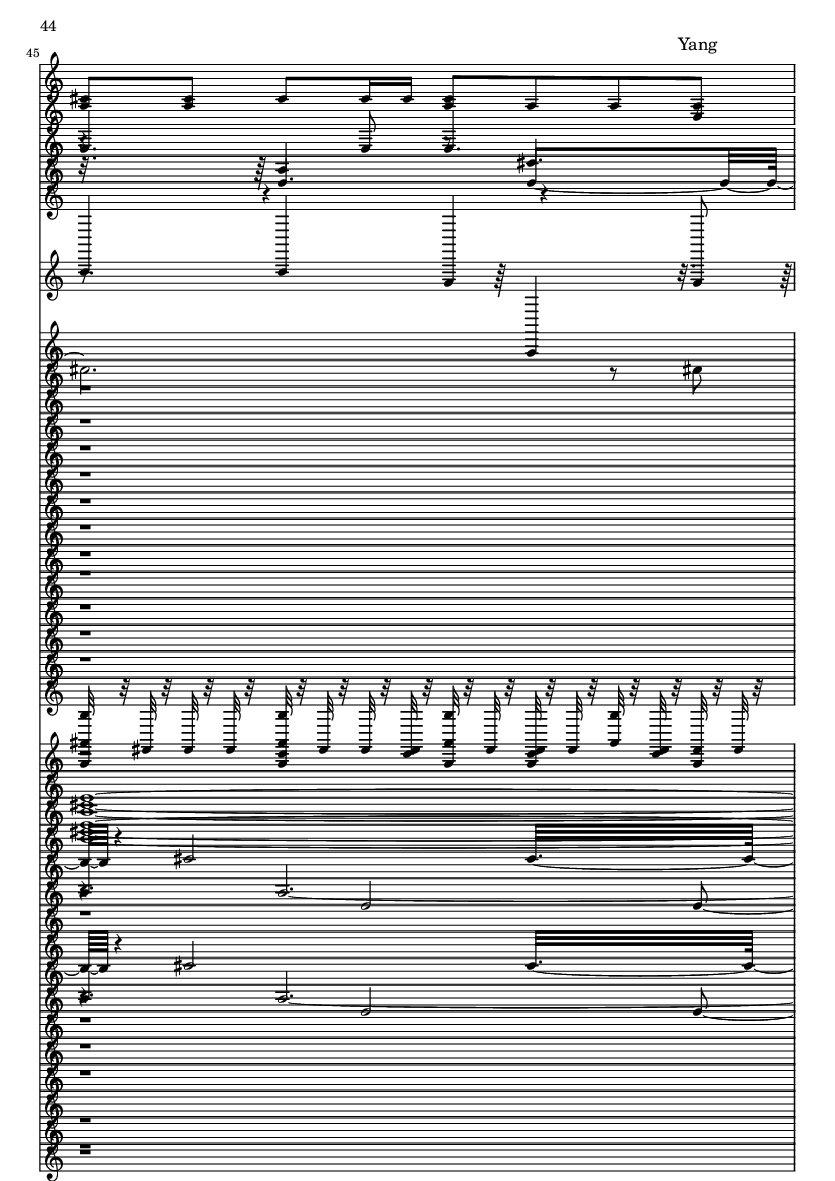 44

Yang

45